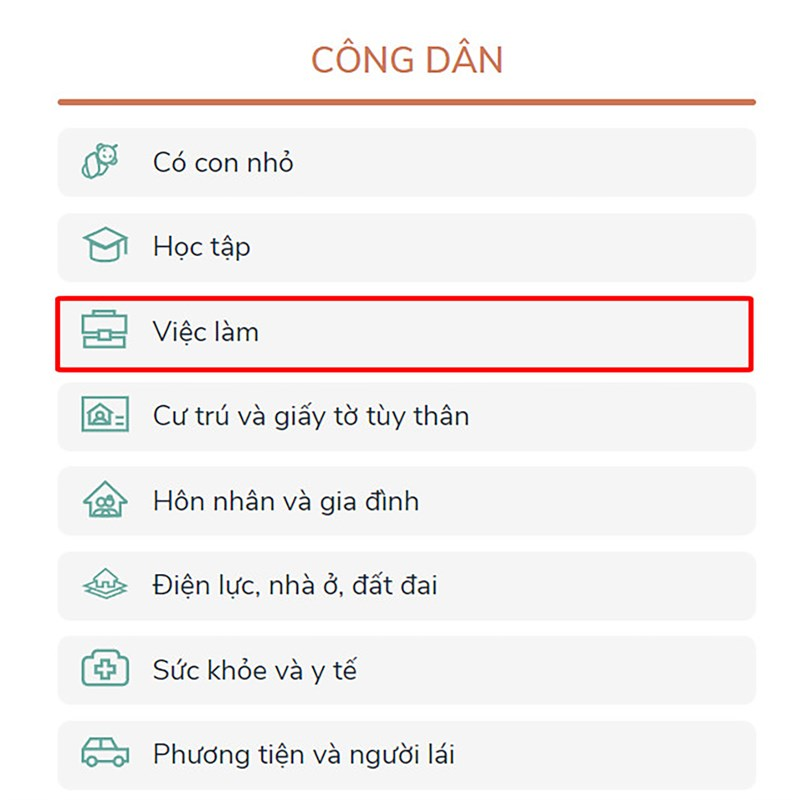 CÔNG DÂN

Có con nhỏ

Học tập

Việc làm

Cư trú và giấy tờ tùy thân

Hôn nhân và gia đình

Điện lực, nhà ở, đất đai

Sức khỏe và y tế

Phương tiện và người lái